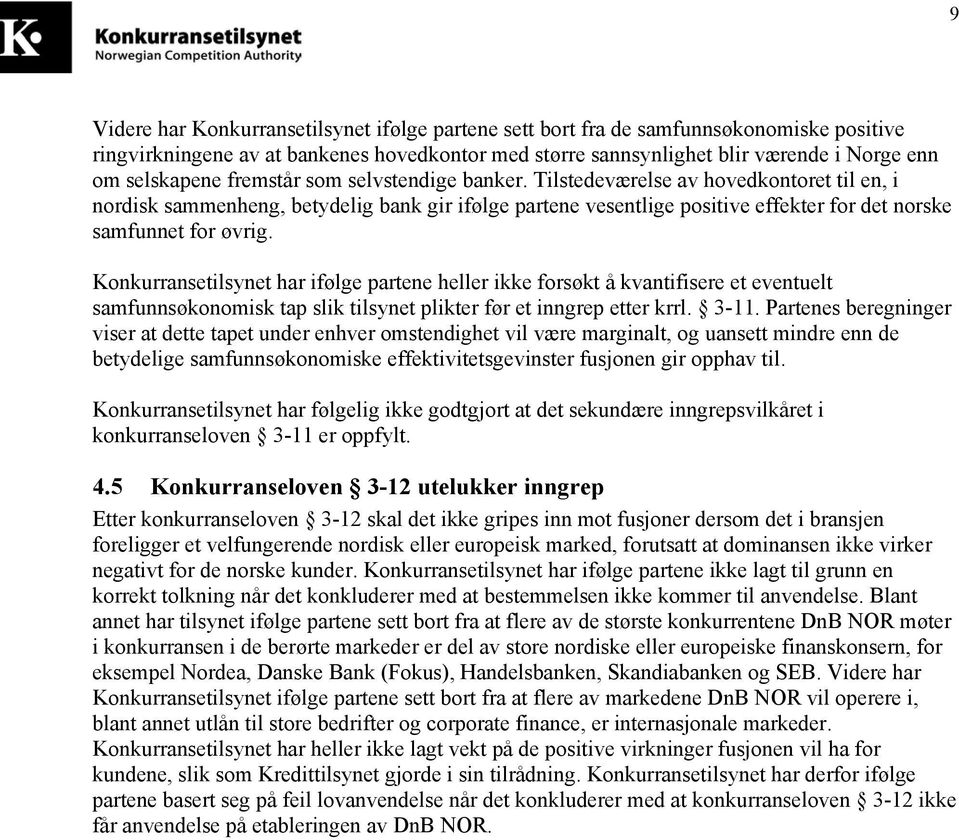 9

K

Konkurransetilsynet
Norwegian Competition Authority

Videre har Konkurransetilsynet ifølge partene sett bort fra de samfunnsøkonomiske positive ringvirkningene av at bankenes hovedkontor med større sannsynlighet blir værende i Norge enn om selskapene fremstår som selvstendige banker. Tilstedeværelse av hovedkontoret til en, i nordisk sammenheng, betydelig bank gir ifølge partene vesentlige positive effekter for det norske samfunnet for øvrig.

Konkurransetilsynet har ifølge partene heller ikke forsøkt å kvantifisere et eventuelt samfunnsøkonomisk tap slik tilsynet plikter før et inngrep etter krrl. § 3-11. Partenes beregninger viser at dette tapet under enhver omstendighet vil være marginalt, og uansett mindre enn de betydelige samfunnsøkonomiske effektivitetsgevinster fusjonen gir opphav til.

Konkurransetilsynet har følgelig ikke godtgjort at det sekundære inngrepsvilkåret i konkurranseloven § 3-11 er oppfylt.

4.5 Konkurranseloven § 3-12 utelukker inngrep

Etter konkurranseloven § 3-12 skal det ikke gripes inn mot fusjoner dersom det i bransjen foreligger et velfungerende nordisk eller europeisk marked, forutsatt at dominansen ikke virker negativt for de norske kunder. Konkurransetilsynet har ifølge partene ikke lagt til grunn en korrekt tolkning når det konkluderer med at bestemmelsen ikke kommer til anvendelse. Blant annet har tilsynet ifølge partene sett bort fra at flere av de største konkurrentene DnB NOR møter i konkurransen i de berørte markeder er del av store nordiske eller europeiske finanskonsern, for eksempel Nordea, Danske Bank (Fokus), Handelsbanken, Skandiabanken og SEB. Videre har Konkurransetilsynet ifølge partene sett bort fra at flere av markedene DnB NOR vil operere i, blant annet utlån til store bedrifter og corporate finance, er internasjonale markeder. Konkurransetilsynet har heller ikke lagt vekt på de positive virkninger fusjonen vil ha for kundene, slik som Kredittilsynet gjorde i sin tilrådning. Konkurransetilsynet har derfor ifølge partene basert seg på feil lovanvendelse når det konkluderer med at konkurranseloven § 3-12 ikke får anvendelse på etableringen av DnB NOR.